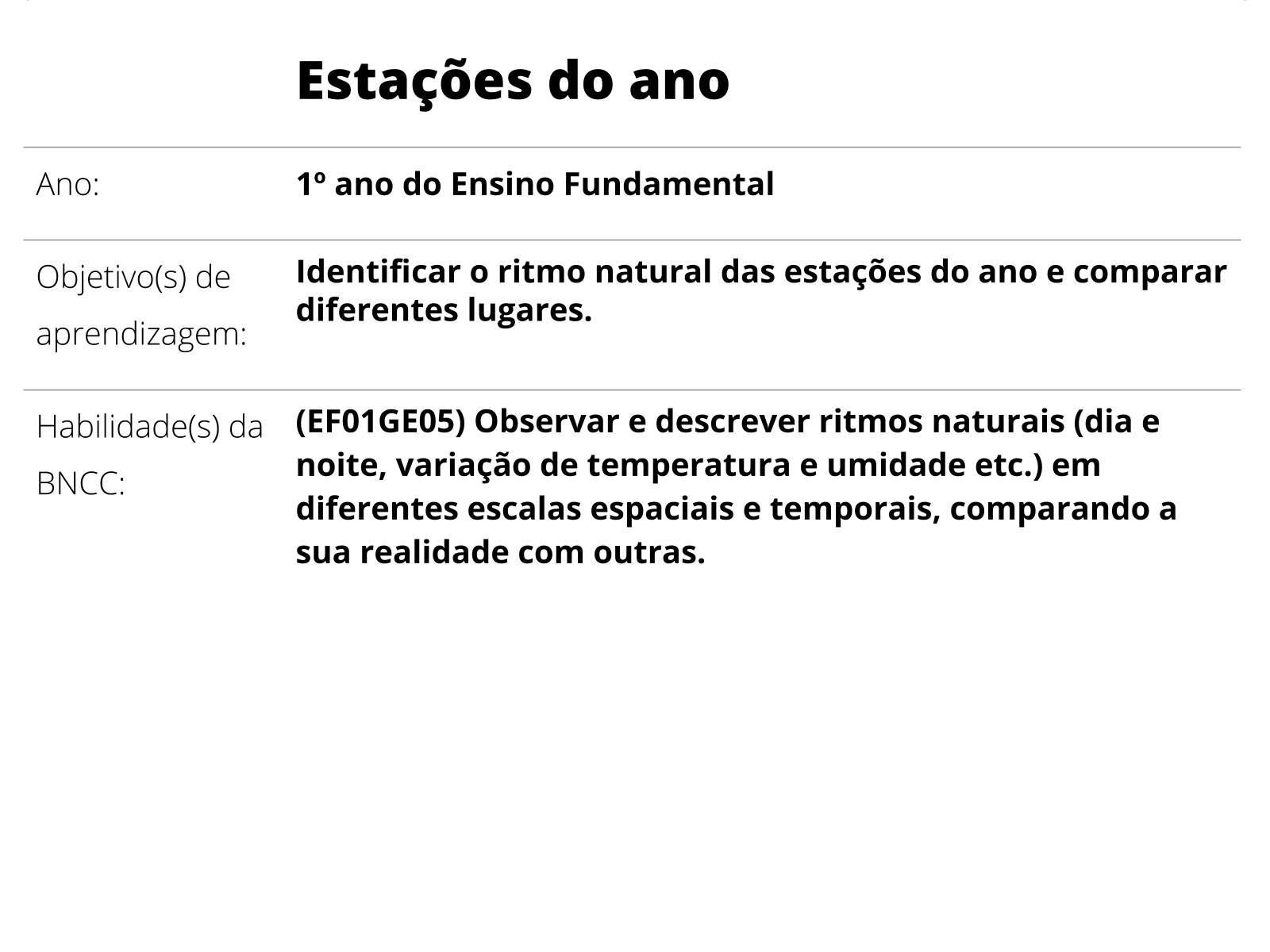 Estações do ano

| | |
|---|---|
| Ano: | 1º ano do Ensino Fundamental |
| Objetivo(s) de aprendizagem: | Identificar o ritmo natural das estações do ano e comparar diferentes lugares. |
| Habilidade(s) da BNCC: | (EF01GE05) Observar e descrever ritmos naturais (dia e noite, variação de temperatura e umidade etc.) em diferentes escalas espaciais e temporais, comparando a sua realidade com outras. |